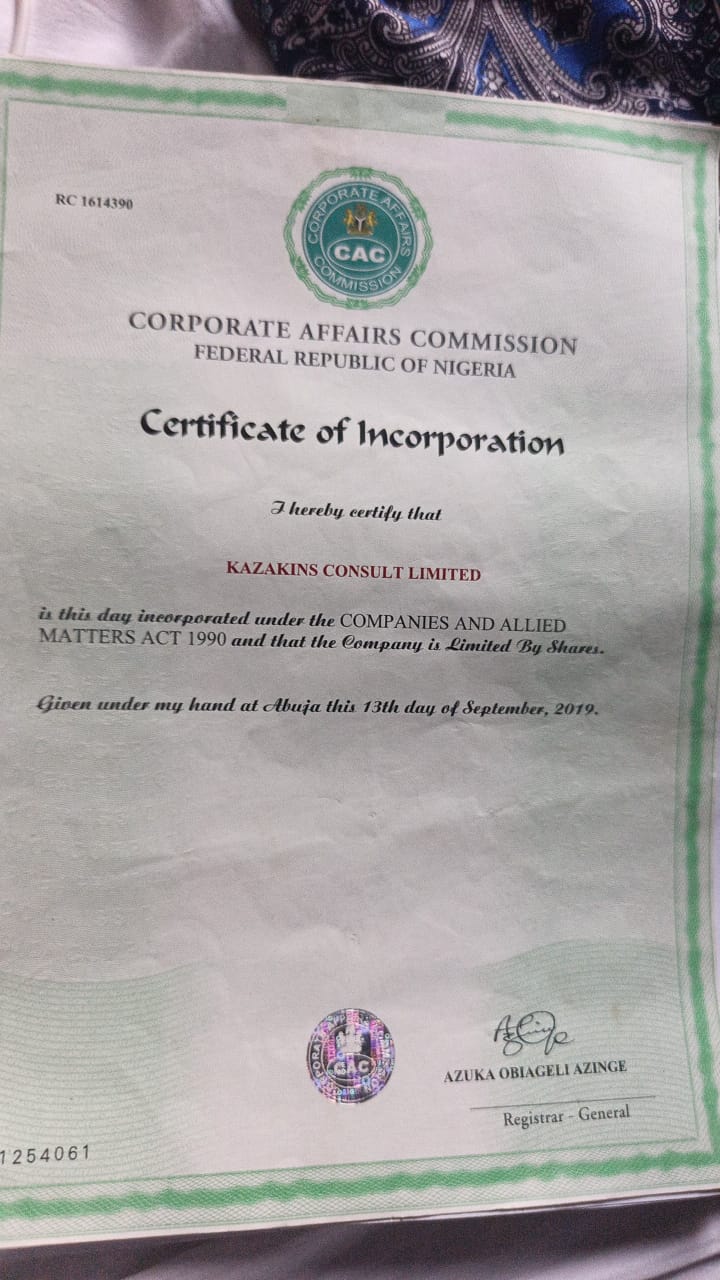 RC 1614390

CORPORATE AFFAIRS COMMISSION
CAC

CORPORATE AFFAIRS COMMISSION
FEDERAL REPUBLIC OF NIGERIA

Certificate of Incorporation

I hereby certify that

KAZAKINS CONSULT LIMITED

is this day incorporated under the COMPANIES AND ALLIED MATTERS ACT 1990 and that the Company is Limited By Shares.

Given under my hand at Abuja this 13th day of September, 2019.

CAC

AZUKA OBIAGELI AZINGE

Registrar - General

1254061